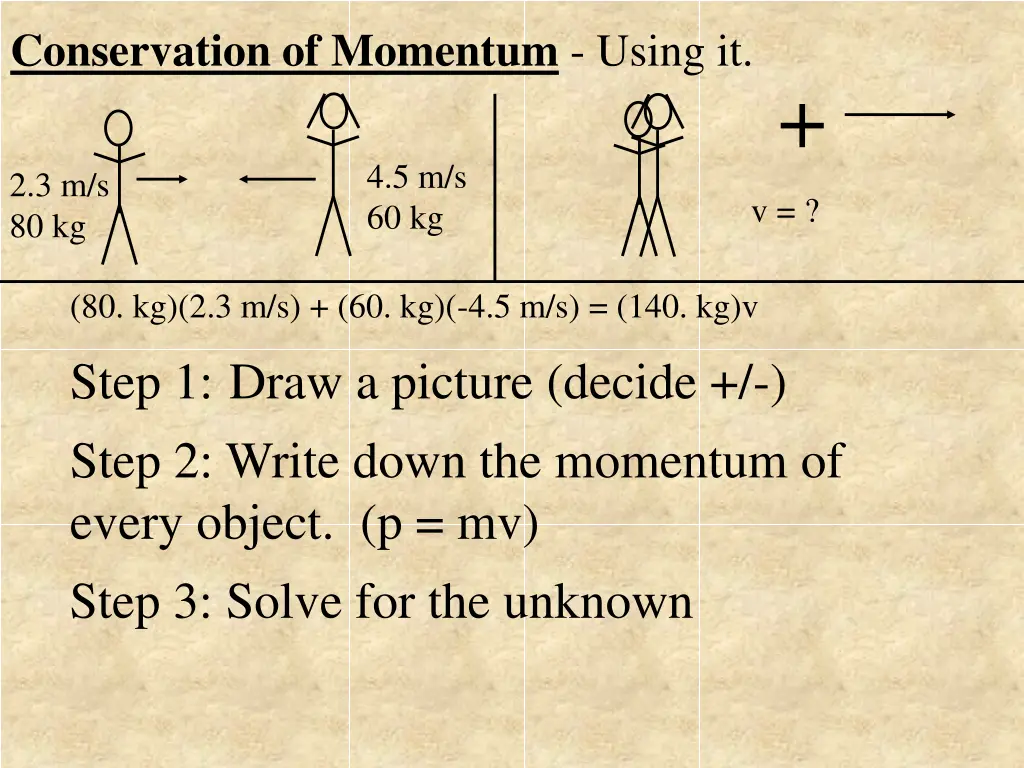 Conservation of Momentum - Using it.

2.3 m/s
80 kg

4.5 m/s
60 kg

+

v = ?

(80. kg)(2.3 m/s) + (60. kg)(-4.5 m/s) = (140. kg)v

Step 1: Draw a picture (decide +/-)

Step 2: Write down the momentum of every object. (p = mv)

Step 3: Solve for the unknown